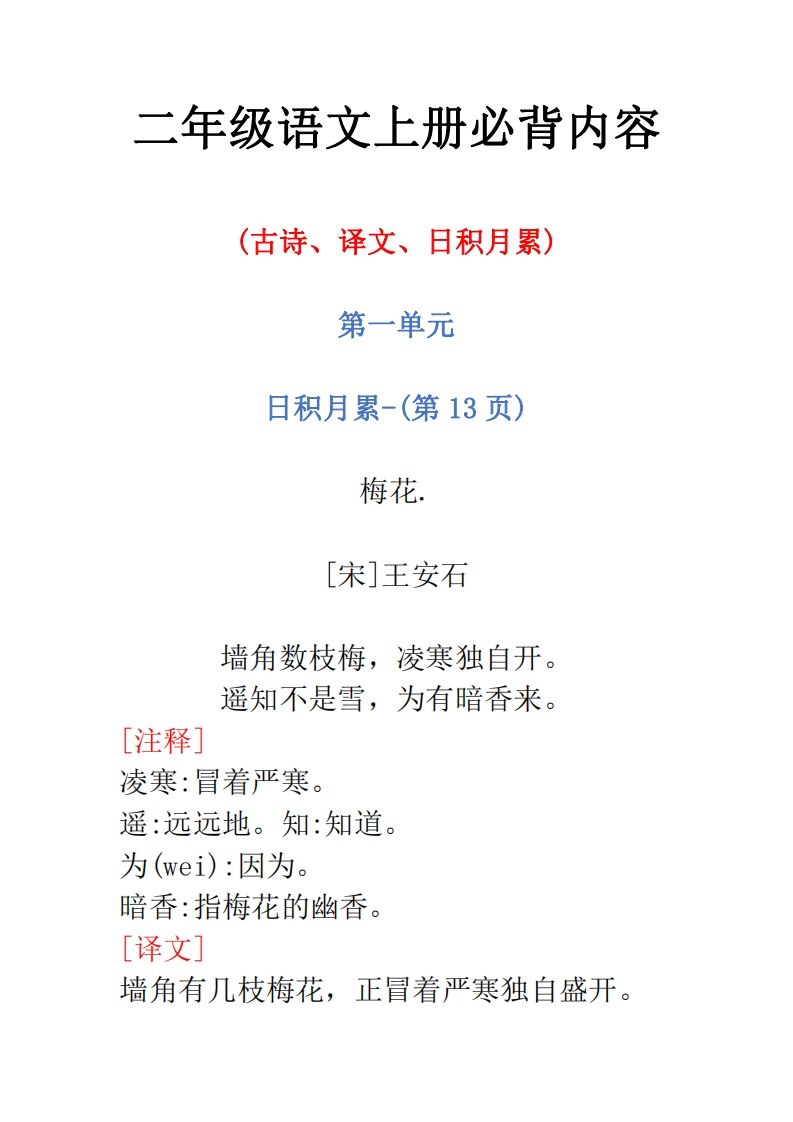 二年级语文上册必背内容

(古诗、译文、日积月累)

第一单元

日积月累-(第 13 页)

梅花.

[宋]王安石

墙角数枝梅，凌寒独自开。
遥知不是雪，为有暗香来。

[注释]
凌寒:冒着严寒。
遥:远远地。知:知道。
为(wei):因为。
暗香:指梅花的幽香。

[译文]
墙角有几枝梅花，正冒着严寒独自盛开。